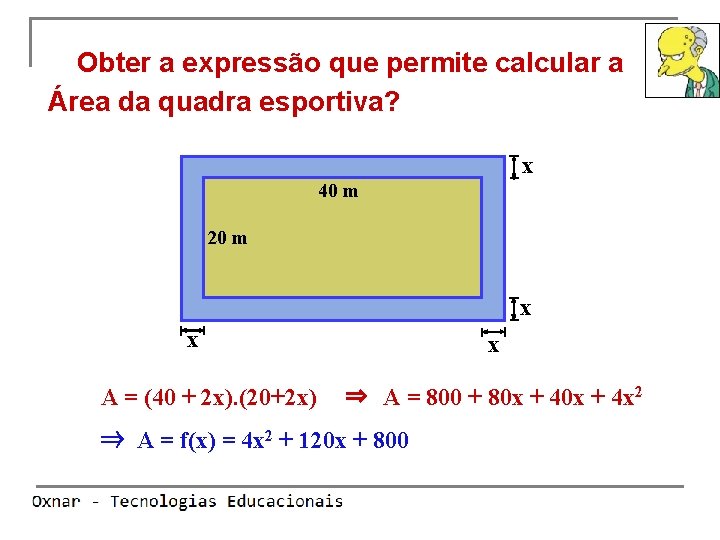 Obter a expressão que permite calcular a Área da quadra esportiva?

x

40 m

20 m

x

x

x

$A = (40 + 2x).(20+2x) \Rightarrow A = 800 + 80x + 40x + 4x^2$

$\Rightarrow A = f(x) = 4x^2 + 120x + 800$

Oxnar - Tecnologias Educacionais